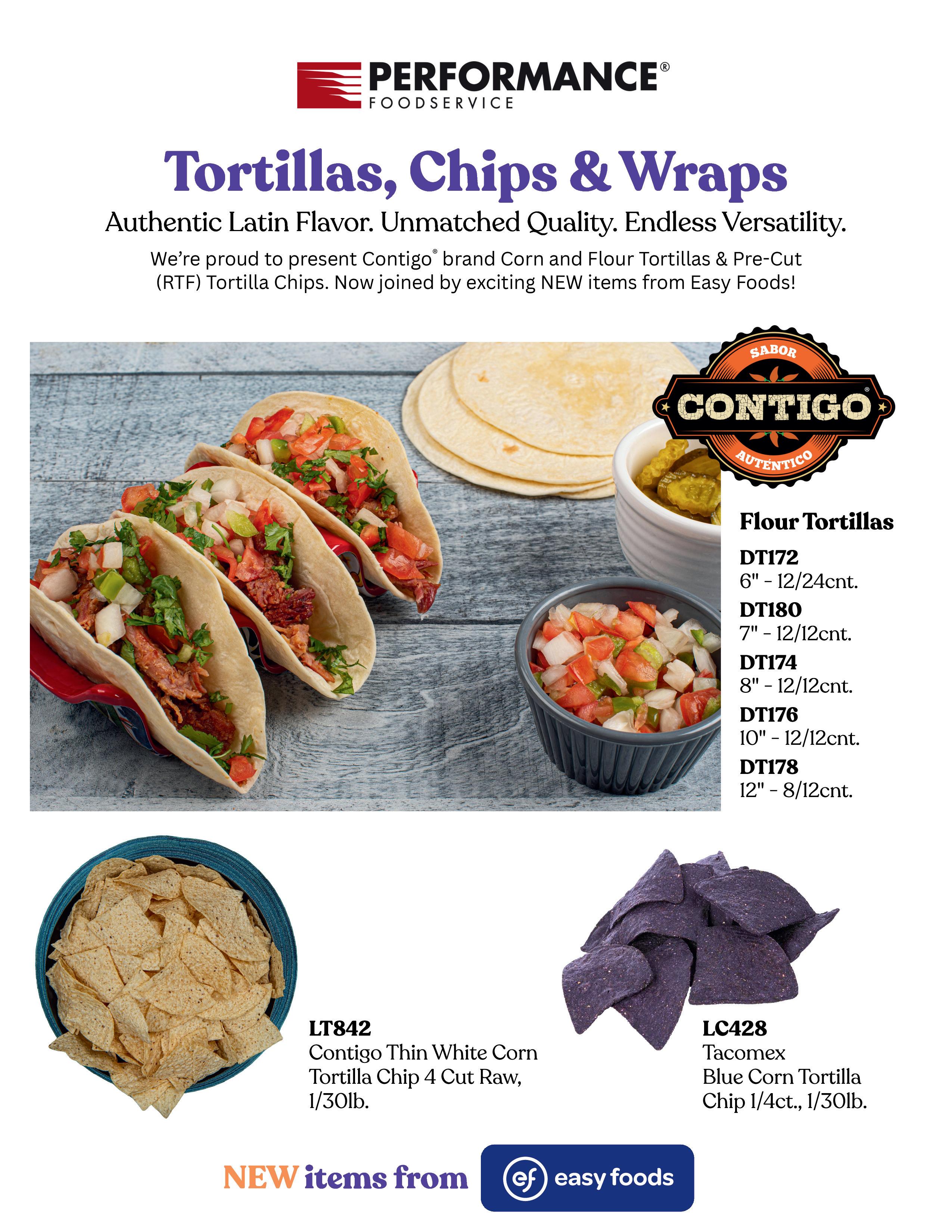 PERFORMANCE®
FOODSERVICE

Tortillas, Chips & Wraps

Authentic Latin Flavor. Unmatched Quality. Endless Versatility.

We're proud to present Contigo® brand Corn and Flour Tortillas & Pre-Cut (RTF) Tortilla Chips. Now joined by exciting NEW items from Easy Foods!

SABOR
CONTIGO®
AUTÉNTICO

Flour Tortillas

DT172
6" - 12/24cnt.

DT180
7" - 12/12cnt.

DT174
8" - 12/12cnt.

DT176
10" - 12/12cnt.

DT178
12" - 8/12cnt.

LT842
Contigo Thin White Corn Tortilla Chip 4 Cut Raw, 1/30lb.

LC428
Tacomex
Blue Corn Tortilla Chip 1/4ct., 1/30lb.

NEW items from ef easy foods